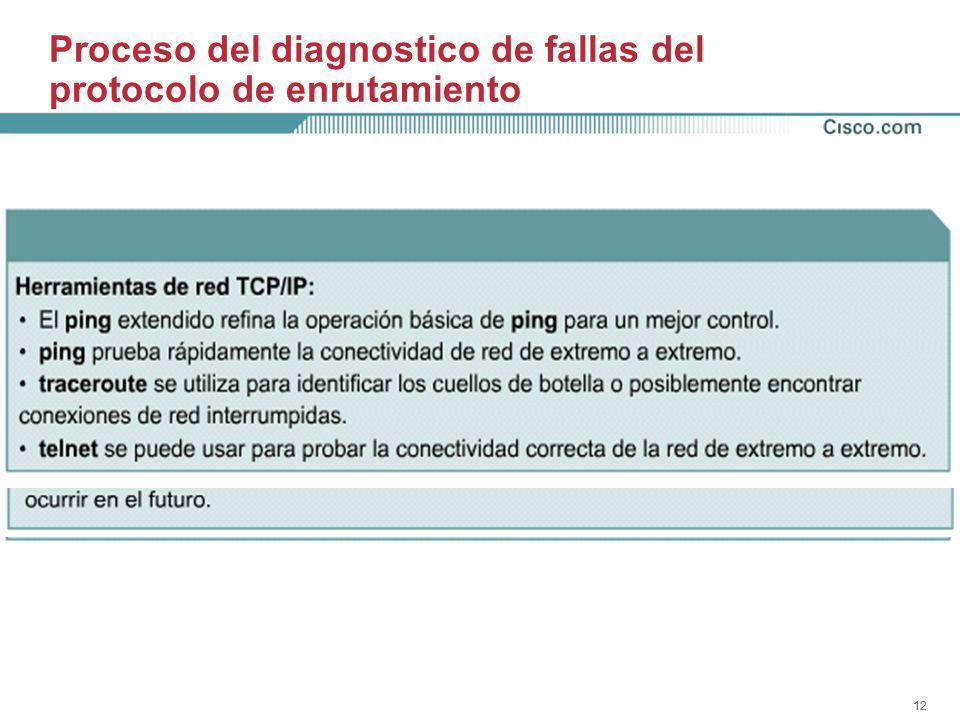 Proceso del diagnostico de fallas del protocolo de enrutamiento

Cisco.com

Herramientas de red TCP/IP:
• El ping extendido refina la operación básica de ping para un mejor control.
• ping prueba rápidamente la conectividad de red de extremo a extremo.
• traceroute se utiliza para identificar los cuellos de botella o posiblemente encontrar conexiones de red interrumpidas.
• telnet se puede usar para probar la conectividad correcta de la red de extremo a extremo.

ocurrir en el futuro.

12